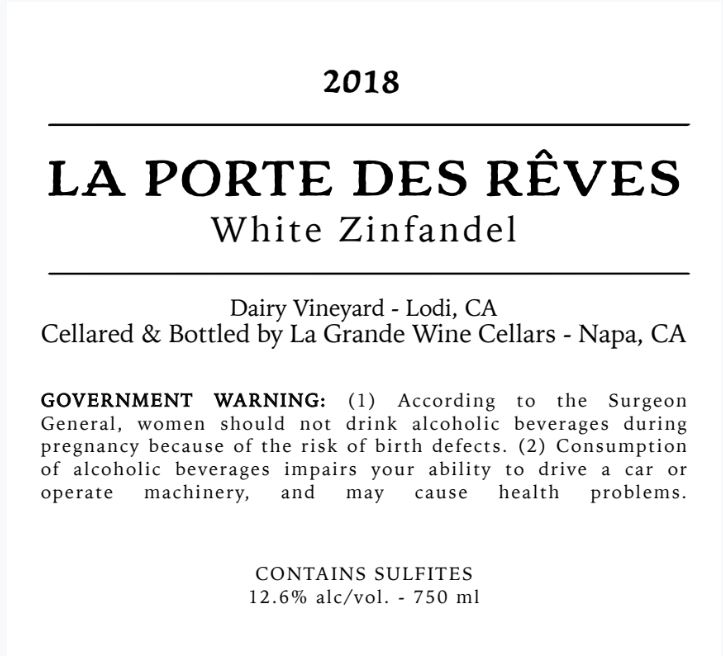 2018

LA PORTE DES RÊVES
White Zinfandel

Dairy Vineyard - Lodi, CA
Cellared & Bottled by La Grande Wine Cellars - Napa, CA

GOVERNMENT WARNING: (1) According to the Surgeon General, women should not drink alcoholic beverages during pregnancy because of the risk of birth defects. (2) Consumption of alcoholic beverages impairs your ability to drive a car or operate machinery, and may cause health problems.

CONTAINS SULFITES
12.6% alc/vol. - 750 ml